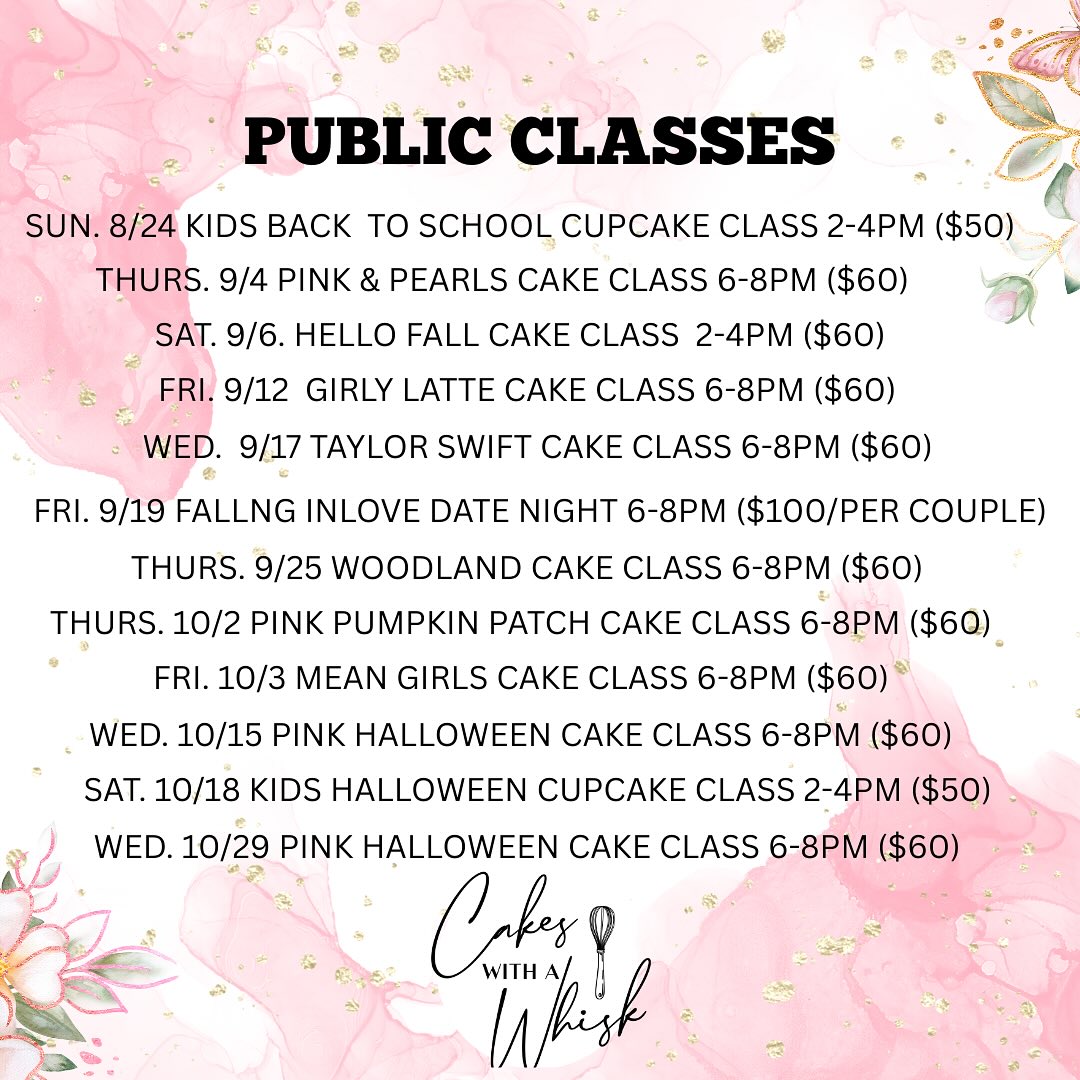 PUBLIC CLASSES

SUN. 8/24 KIDS BACK TO SCHOOL CUPCAKE CLASS 2-4PM (\$50)
THURS. 9/4 PINK & PEARLS CAKE CLASS 6-8PM (\$60)
SAT. 9/6. HELLO FALL CAKE CLASS 2-4PM (\$60)
FRI. 9/12 GIRLY LATTE CAKE CLASS 6-8PM (\$60)
WED. 9/17 TAYLOR SWIFT CAKE CLASS 6-8PM (\$60)
FRI. 9/19 FALLNG INLOVE DATE NIGHT 6-8PM (\$100/PER COUPLE)
THURS. 9/25 WOODLAND CAKE CLASS 6-8PM (\$60)
THURS. 10/2 PINK PUMPKIN PATCH CAKE CLASS 6-8PM (\$60)
FRI. 10/3 MEAN GIRLS CAKE CLASS 6-8PM (\$60)
WED. 10/15 PINK HALLOWEEN CAKE CLASS 6-8PM (\$60)
SAT. 10/18 KIDS HALLOWEEN CUPCAKE CLASS 2-4PM (\$50)
WED. 10/29 PINK HALLOWEEN CAKE CLASS 6-8PM (\$60)

Cakes WITH A Whisk